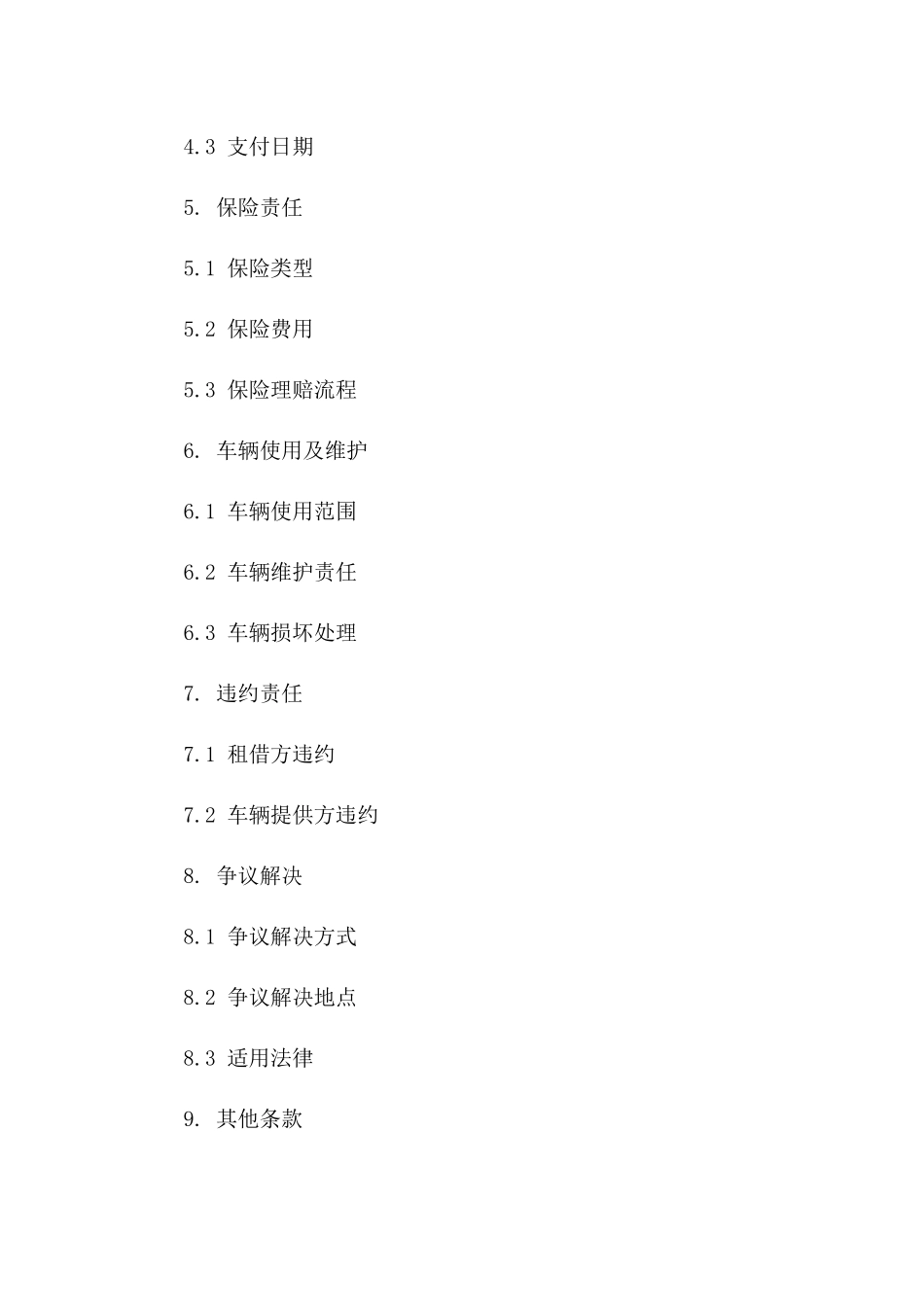 4.3 支付日期

5. 保险责任

5.1 保险类型

5.2 保险费用

5.3 保险理赔流程

6. 车辆使用及维护

6.1 车辆使用范围

6.2 车辆维护责任

6.3 车辆损坏处理

7. 违约责任

7.1 租借方违约

7.2 车辆提供方违约

8. 争议解决

8.1 争议解决方式

8.2 争议解决地点

8.3 适用法律

9. 其他条款